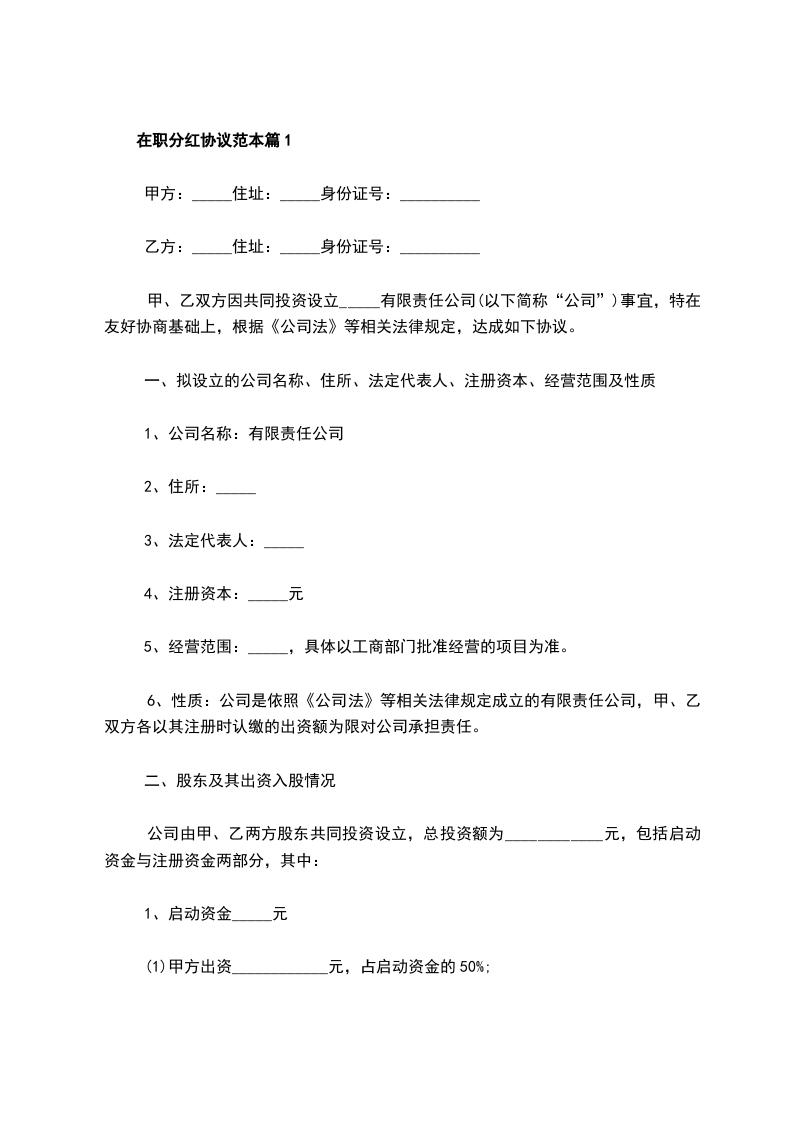 在职分红协议范本篇1

甲方：_____住址：_____身份证号：__________

乙方：_____住址：_____身份证号：__________

甲、乙双方因共同投资设立_____有限责任公司(以下简称“公司”)事宜，特在友好协商基础上，根据《公司法》等相关法律规定，达成如下协议。

一、拟设立的公司名称、住所、法定代表人、注册资本、经营范围及性质

1、公司名称：有限责任公司

2、住所：_____

3、法定代表人：_____

4、注册资本：_____元

5、经营范围：_____，具体以工商部门批准经营的项目为准。

6、性质：公司是依照《公司法》等相关法律规定成立的有限责任公司，甲、乙双方各以其注册时认缴的出资额为限对公司承担责任。

二、股东及其出资入股情况

公司由甲、乙两方股东共同投资设立，总投资额为____________元，包括启动资金与注册资金两部分，其中：

1、启动资金_____元

(1)甲方出资____________元，占启动资金的50%;